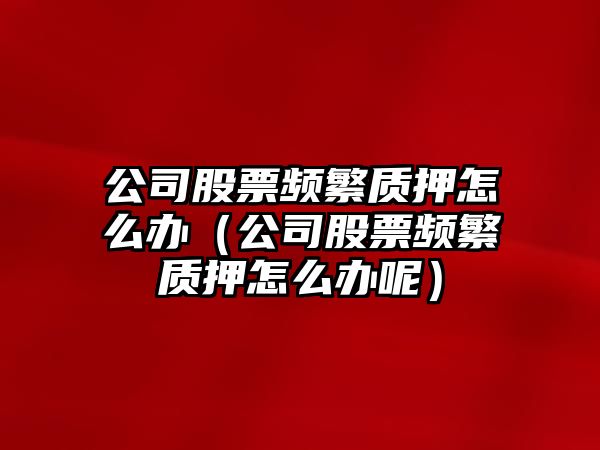 公司股票频繁质押怎么办（公司股票频繁质押怎么办呢）